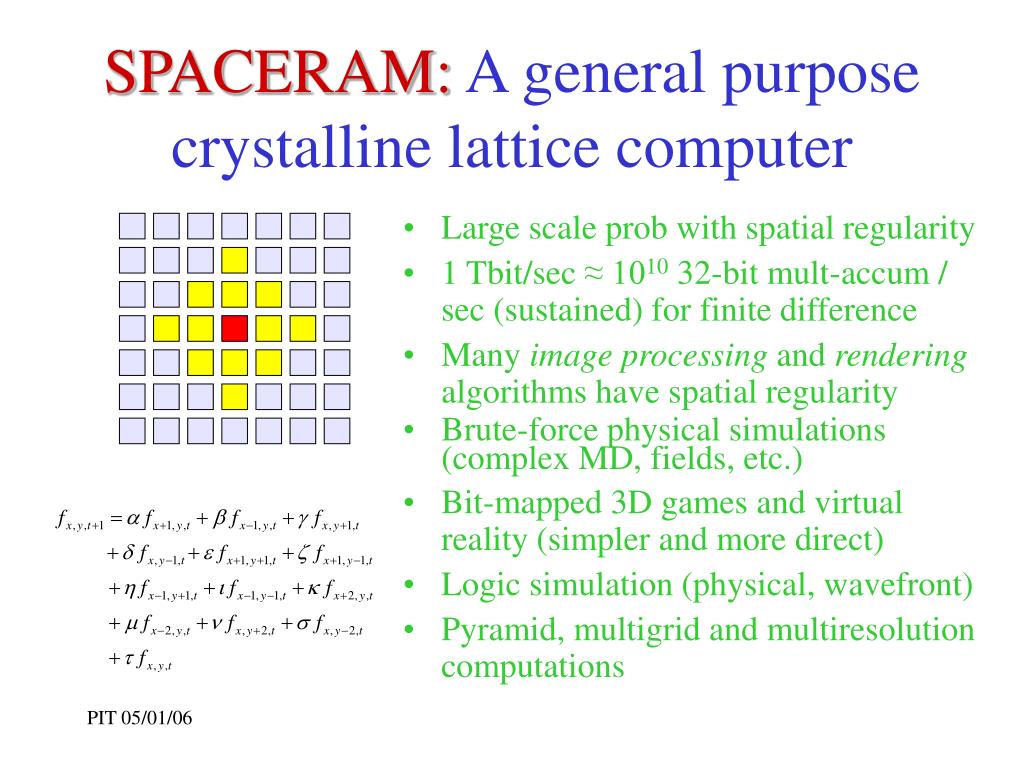 SPACERAM: A general purpose crystalline lattice computer

$f_{x,y,t+1} = \alpha f_{x+1,y,t} + \beta f_{x-1,y,t} + \gamma f_{x,y+1,t}$
$+ \delta f_{x,y-1,t} + \varepsilon f_{x+1,y+1,t} + \zeta f_{x+1,y-1,t}$
$+ \eta f_{x-1,y+1,t} + \iota f_{x-1,y-1,t} + \kappa f_{x+2,y,t}$
$+ \mu f_{x-2,y,t} + \nu f_{x,y+2,t} + \sigma f_{x,y-2,t}$
$+ \tau f_{x,y,t}$

• Large scale prob with spatial regularity
• 1 Tbit/sec ≈ $10^{10}$ 32-bit mult-accum / sec (sustained) for finite difference
• Many image processing and rendering algorithms have spatial regularity
• Brute-force physical simulations (complex MD, fields, etc.)
• Bit-mapped 3D games and virtual reality (simpler and more direct)
• Logic simulation (physical, wavefront)
• Pyramid, multigrid and multiresolution computations

PIT 05/01/06